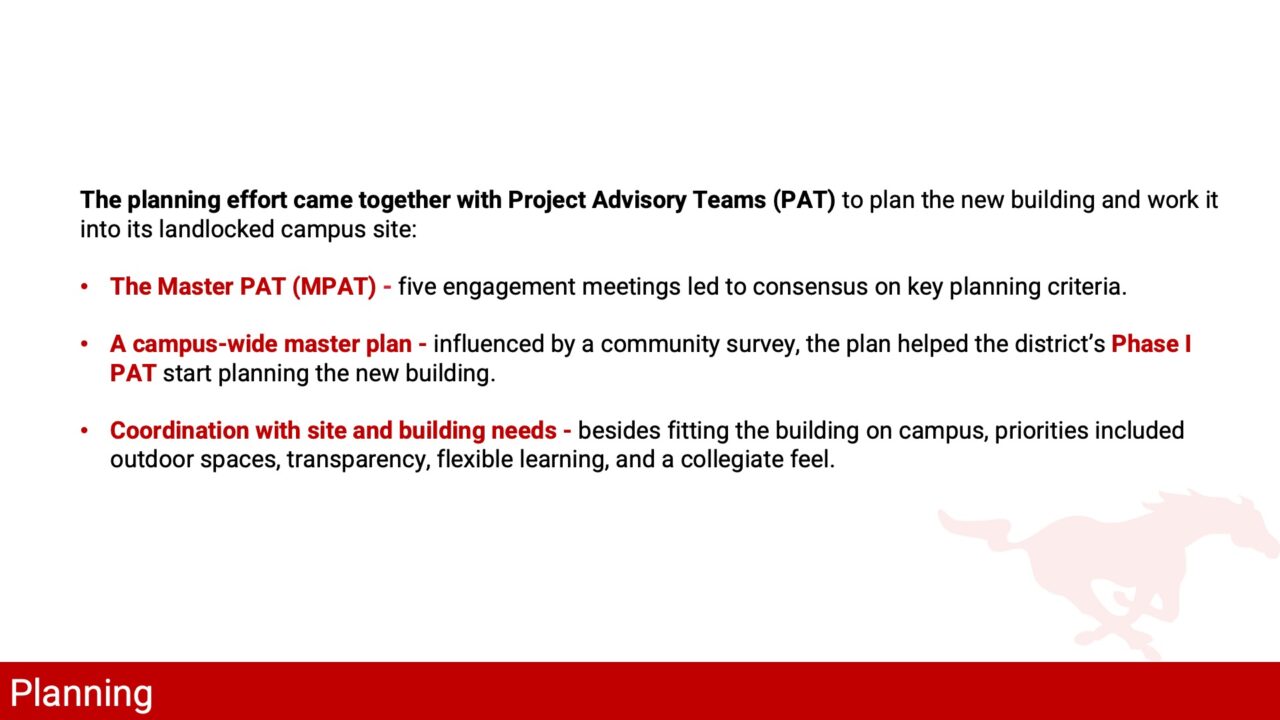 The planning effort came together with Project Advisory Teams (PAT) to plan the new building and work it into its landlocked campus site:

• The Master PAT (MPAT) - five engagement meetings led to consensus on key planning criteria.

• A campus-wide master plan - influenced by a community survey, the plan helped the district's Phase I PAT start planning the new building.

• Coordination with site and building needs - besides fitting the building on campus, priorities included outdoor spaces, transparency, flexible learning, and a collegiate feel.

Planning